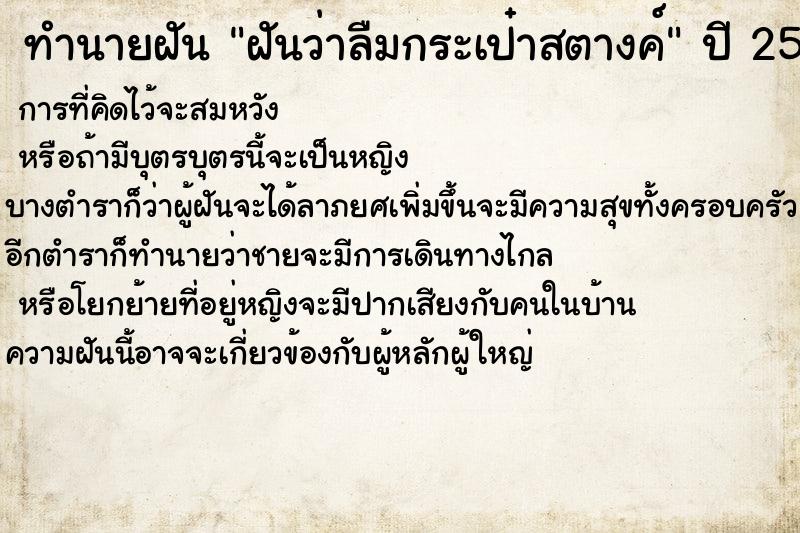 ทำนายฝัน "ฝันว่าลืมกระเป๋าสตางค์" ปี 25

การที่คิดไว้จะสมหวัง

หรือถ้ามีบุตรบุตรนี้จะเป็นหญิง

บางตำราก็ว่าผู้ฝันจะได้ลาภยศเพิ่มขึ้นจะมีความสุขทั้งครอบครัว

อีกตำราก็ทำนายว่าชายจะมีการเดินทางไกล

หรือโยกย้ายที่อยู่หญิงจะมีปากเสียงกับคนในบ้าน

ความฝันนี้อาจจะเกี่ยวข้องกับผู้หลักผู้ใหญ่